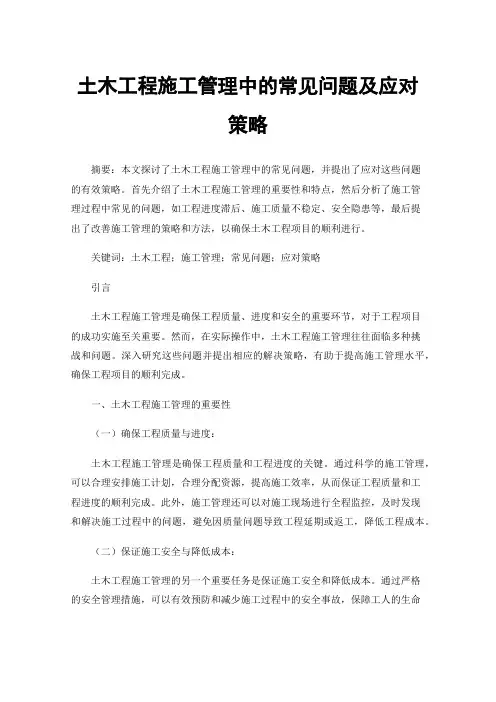 土木工程施工管理中的常见问题及应对策略

摘要：本文探讨了土木工程施工管理中的常见问题，并提出了应对这些问题的有效策略。首先介绍了土木工程施工管理的重要性和特点，然后分析了施工管理过程中常见的问题，如工程进度滞后、施工质量不稳定、安全隐患等，最后提出了改善施工管理的策略和方法，以确保土木工程项目的顺利进行。

关键词：土木工程；施工管理；常见问题；应对策略

引言

土木工程施工管理是确保工程质量、进度和安全的重要环节，对于工程项目的成功实施至关重要。然而，在实际操作中，土木工程施工管理往往面临多种挑战和问题。深入研究这些问题并提出相应的解决策略，有助于提高施工管理水平，确保工程项目的顺利完成。

一、土木工程施工管理的重要性

（一）确保工程质量与进度：

土木工程施工管理是确保工程质量和工程进度的关键。通过科学的施工管理，可以合理安排施工计划，合理分配资源，提高施工效率，从而保证工程质量和工程进度的顺利完成。此外，施工管理还可以对施工现场进行全程监控，及时发现和解决施工过程中的问题，避免因质量问题导致工程延期或返工，降低工程成本。

（二）保证施工安全与降低成本：

土木工程施工管理的另一个重要任务是保证施工安全和降低成本。通过严格的安全管理措施，可以有效预防和减少施工过程中的安全事故，保障工人的生命